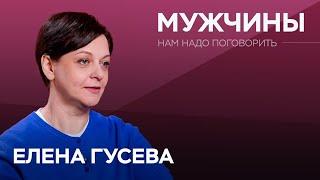 МУЖЧИНЫ
НАМ НАДО ПОГОВОРИТЬ

ЕЛЕНА ГУСЕВА